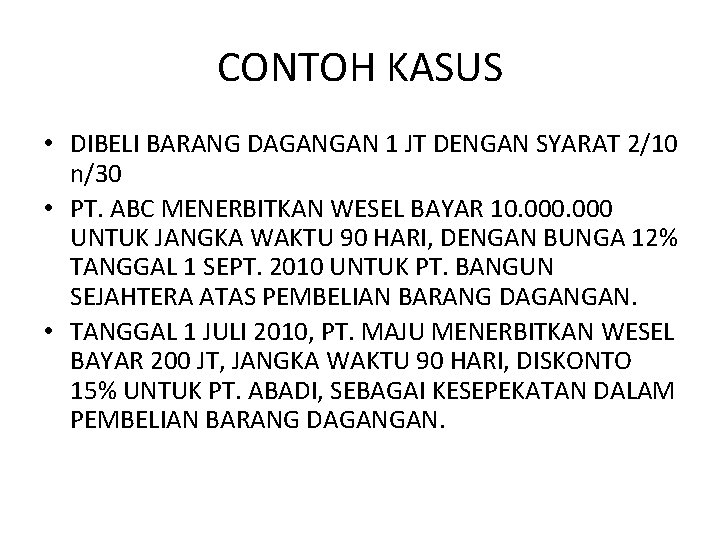 CONTOH KASUS

• DIBELI BARANG DAGANGAN 1 JT DENGAN SYARAT 2/10 n/30
• PT. ABC MENERBITKAN WESEL BAYAR 10.000.000 UNTUK JANGKA WAKTU 90 HARI, DENGAN BUNGA 12% TANGGAL 1 SEPT. 2010 UNTUK PT. BANGUN SEJAHTERA ATAS PEMBELIAN BARANG DAGANGAN.
• TANGGAL 1 JULI 2010, PT. MAJU MENERBITKAN WESEL BAYAR 200 JT, JANGKA WAKTU 90 HARI, DISKONTO 15% UNTUK PT. ABADI, SEBAGAI KESEPEKATAN DALAM PEMBELIAN BARANG DAGANGAN.